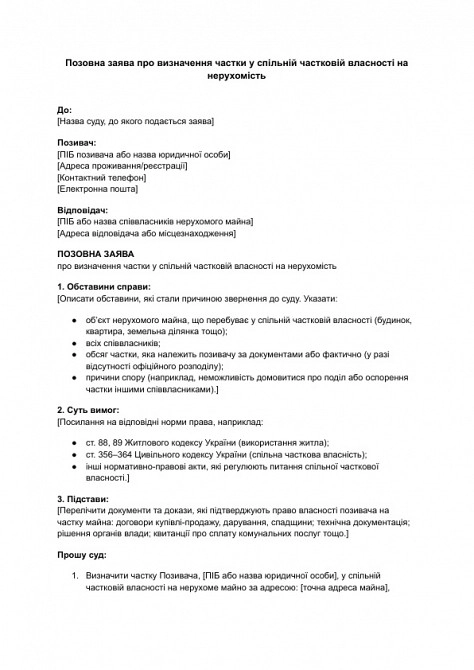 Позовна заява про визначення частки у спільній частковій власності на нерухомість

До:
[Назва суду, до якого подається заява]

Позивач:
[ПІБ позивача або назва юридичної особи]
[Адреса проживання/реєстрації]
[Контактний телефон]
[Електронна пошта]

Відповідач:
[ПІБ або назва співвласників нерухомого майна]
[Адреса відповідача або місцезнаходження]

ПОЗОВНА ЗАЯВА
про визначення частки у спільній частковій власності на нерухомість

1. Обставини справи:
[Описати обставини, які стали причиною звернення до суду. Указати:

- об'єкт нерухомого майна, що перебуває у спільній частковій власності (будинок, квартира, земельна ділянка тощо);
- всіх співвласників;
- обсяг частки, яка належить позивачу за документами або фактично (у разі відсутності офіційного розподілу);
- причини спору (наприклад, неможливість домовитися про поділ або оспорення частки іншими співвласниками).]

2. Суть вимог:
[Посилання на відповідні норми права, наприклад:

- ст. 88, 89 Житлового кодексу України (використання житла);
- ст. 356–364 Цивільного кодексу України (спільна часткова власність);
- інші нормативно-правові акти, які регулюють питання спільної часткової власності.]

3. Підстави:
[Перелічити документи та докази, які підтверджують право власності позивача на частку майна: договори купівлі-продажу, дарування, спадщини; технічна документація; рішення органів влади; квитанції про сплату комунальних послуг тощо.]

Прошу суд:

1. Визначити частку Позивача, [ПІБ або назва юридичної особи], у спільній частковій власності на нерухоме майно за адресою: [точна адреса майна],